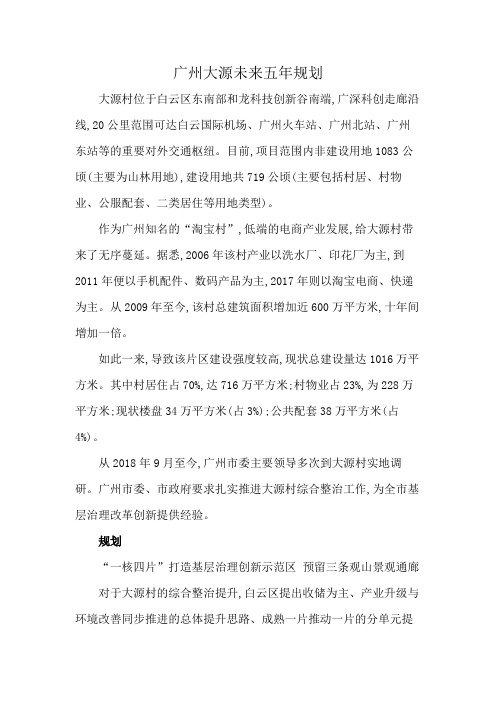 广州大源未来五年规划

大源村位于白云区东南部和龙科技创新谷南端,广深科创走廊沿线,20公里范围可达白云国际机场、广州火车站、广州北站、广州东站等的重要对外交通枢纽。目前,项目范围内非建设用地1083公顷(主要为山林用地),建设用地共719公顷(主要包括村居、村物业、公服配套、二类居住等用地类型)。

作为广州知名的“淘宝村”,低端的电商产业发展,给大源村带来了无序蔓延。据悉,2006年该村产业以洗水厂、印花厂为主,到2011年便以手机配件、数码产品为主,2017年则以淘宝电商、快递为主。从2009年至今,该村总建筑面积增加近600万平方米,十年间增加一倍。

如此一来,导致该片区建设强度较高,现状总建设量达1016万平方米。其中村居住占70%,达716万平方米;村物业占23%,为228万平方米;现状楼盘34万平方米(占3%);公共配套38万平方米(占4%)。

从2018年9月至今,广州市委主要领导多次到大源村实地调研。广州市委、市政府要求扎实推进大源村综合整治工作,为全市基层治理改革创新提供经验。

规划

“一核四片”打造基层治理创新示范区 预留三条观山景观通廊

对于大源村的综合整治提升,白云区提出收储为主、产业升级与环境改善同步推进的总体提升思路、成熟一片推动一片的分单元提